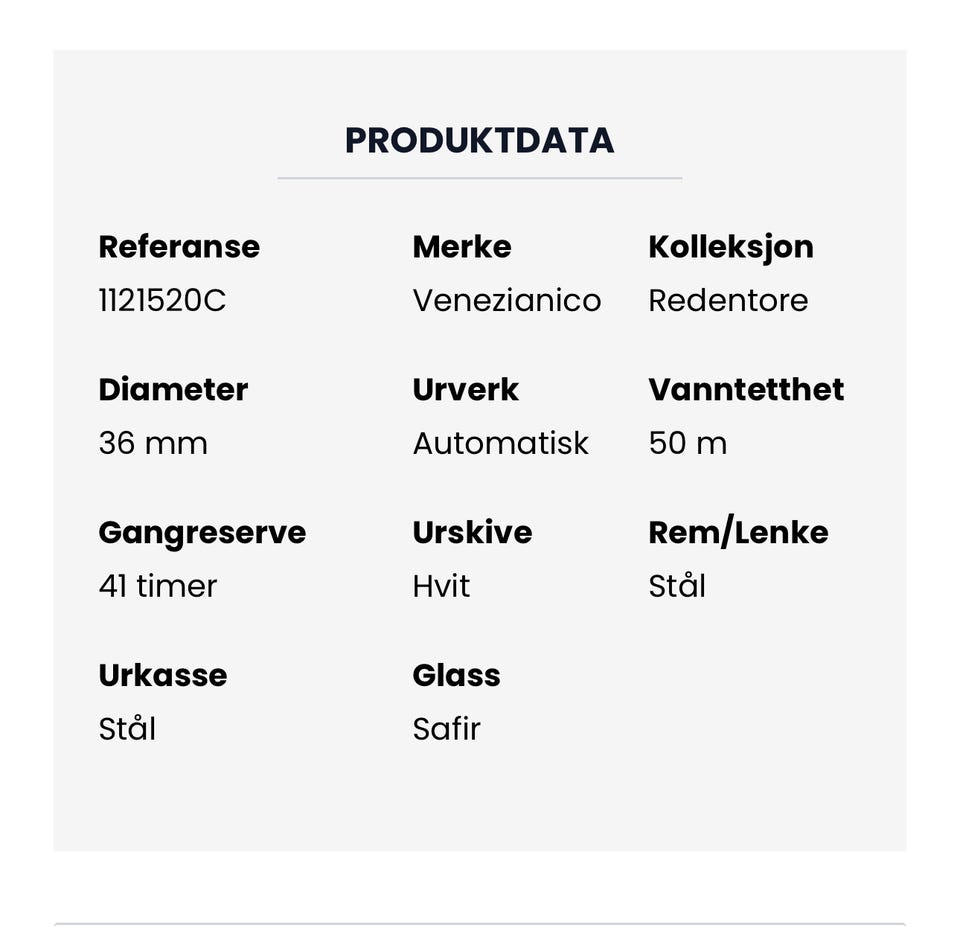 PRODUKTDATA

Referanse
1121520C

Merke
Venezianico

Kolleksjon
Redentore

Diameter
36 mm

Urverk
Automatisk

Vanntetthet
50 m

Gangreserve
41 timer

Urskive
Hvit

Rem/Lenke
Stål

Urkasse
Stål

Glass
Safir